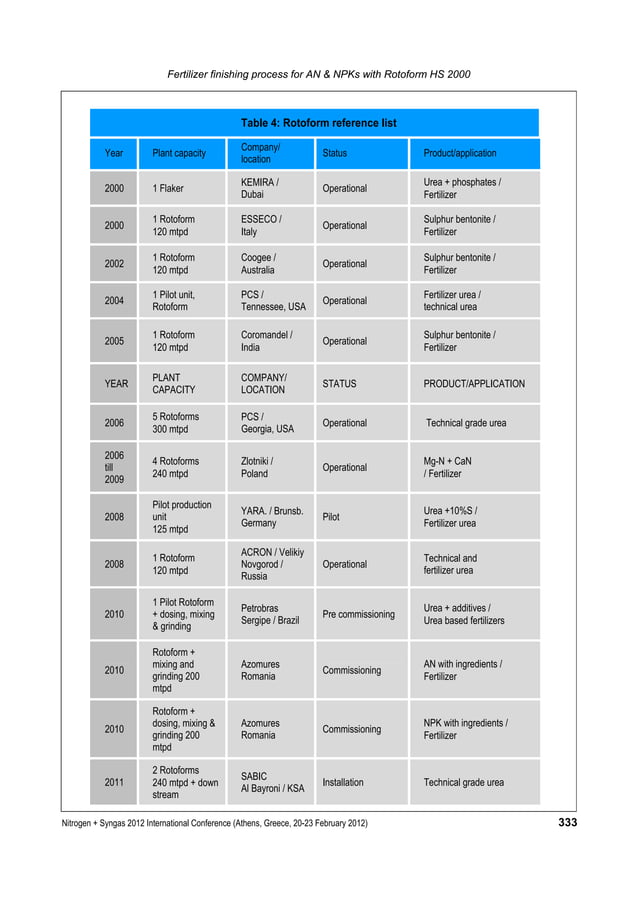 Fertilizer finishing process for AN & NPKs with Rotoform HS 2000

Table 4: Rotoform reference list

| Year | Plant capacity | Company/ location | Status | Product/application |
|---|---|---|---|---|
| 2000 | 1 Flaker | KEMIRA / Dubai | Operational | Urea + phosphates / Fertilizer |
| 2000 | 1 Rotoform 120 mtpd | ESSECO / Italy | Operational | Sulphur bentonite / Fertilizer |
| 2002 | 1 Rotoform 120 mtpd | Coogee / Australia | Operational | Sulphur bentonite / Fertilizer |
| 2004 | 1 Pilot unit, Rotoform | PCS / Tennessee, USA | Operational | Fertilizer urea / technical urea |
| 2005 | 1 Rotoform 120 mtpd | Coromandel / India | Operational | Sulphur bentonite / Fertilizer |
| YEAR | PLANT CAPACITY | COMPANY/ LOCATION | STATUS | PRODUCT/APPLICATION |
| 2006 | 5 Rotoforms 300 mtpd | PCS / Georgia, USA | Operational | Technical grade urea |
| 2006 till 2009 | 4 Rotoforms 240 mtpd | Zlotniki / Poland | Operational | Mg-N + CaN / Fertilizer |
| 2008 | Pilot production unit 125 mtpd | YARA. / Brunsb. Germany | Pilot | Urea +10%S / Fertilizer urea |
| 2008 | 1 Rotoform 120 mtpd | ACRON / Velikiy Novgorod / Russia | Operational | Technical and fertilizer urea |
| 2010 | 1 Pilot Rotoform + dosing, mixing & grinding | Petrobras Sergipe / Brazil | Pre commissioning | Urea + additives / Urea based fertilizers |
| 2010 | Rotoform + mixing and grinding 200 mtpd | Azomures Romania | Commissioning | AN with ingredients / Fertilizer |
| 2010 | Rotoform + dosing, mixing & grinding 200 mtpd | Azomures Romania | Commissioning | NPK with ingredients / Fertilizer |
| 2011 | 2 Rotoforms 240 mtpd + down stream | SABIC Al Bayroni / KSA | Installation | Technical grade urea |

Nitrogen + Syngas 2012 International Conference (Athens, Greece, 20-23 February 2012) 333